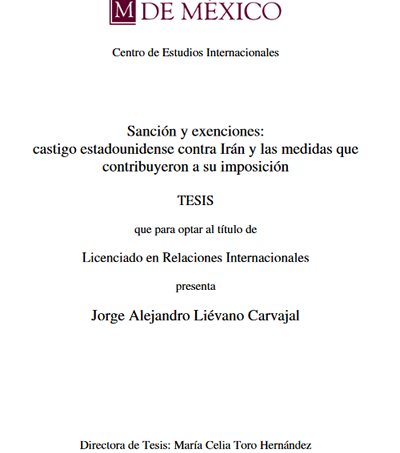 M DE MÉXICO

Centro de Estudios Internacionales

Sanción y exenciones: castigo estadounidense contra Irán y las medidas que contribuyeron a su imposición

TESIS

que para optar al título de

Licenciado en Relaciones Internacionales

presenta

Jorge Alejandro Liévano Carvajal

Directora de Tesis: María Celia Toro Hernández